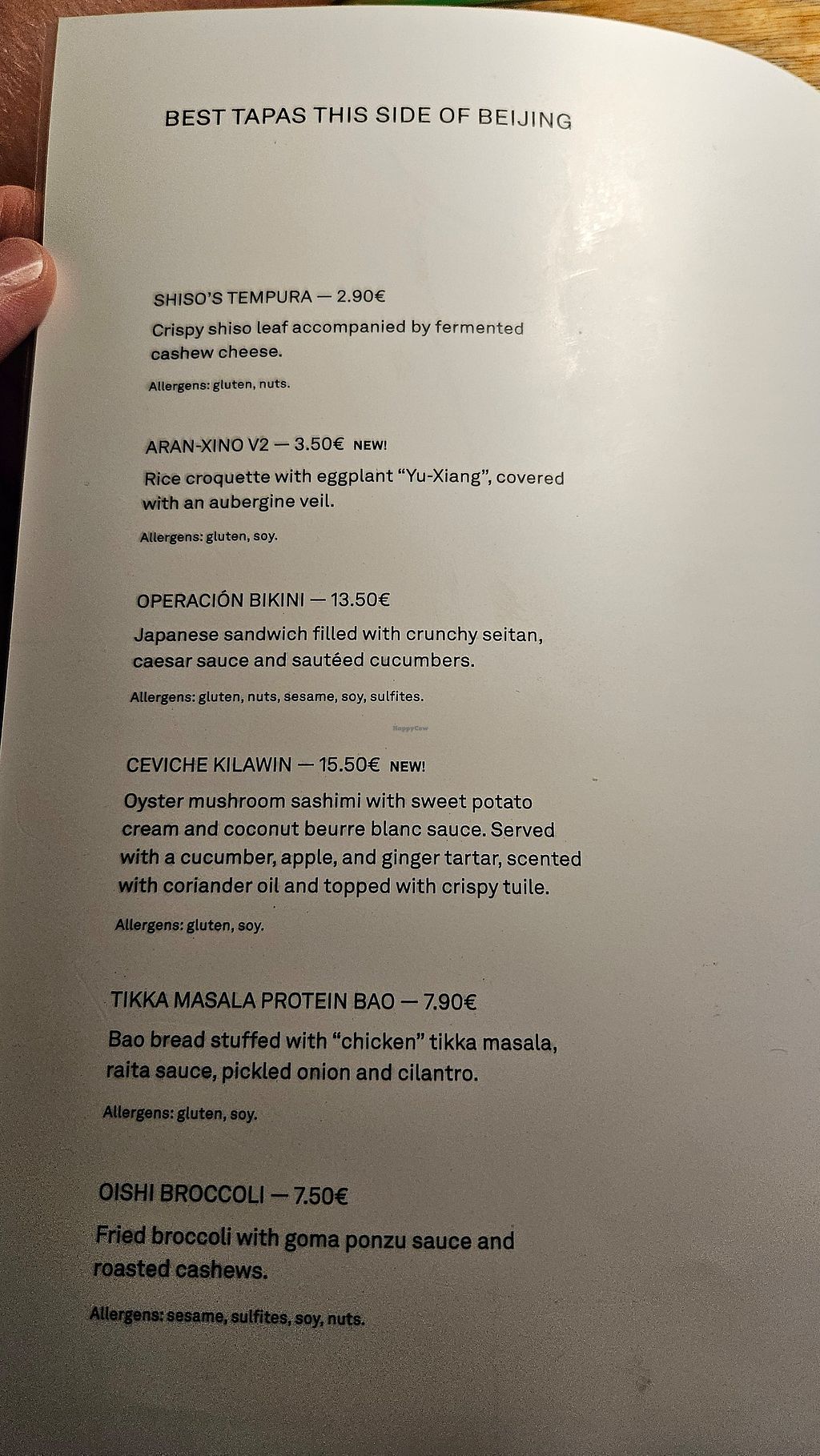 BEST TAPAS THIS SIDE OF BEIJING

SHISO'S TEMPURA — 2.90€
Crispy shiso leaf accompanied by fermented cashew cheese.

Allergens: gluten, nuts.

ARAN-XINO V2 — 3.50€ NEW!
Rice croquette with eggplant "Yu-Xiang", covered with an aubergine veil.

Allergens: gluten, soy.

OPERACIÓN BIKINI — 13.50€
Japanese sandwich filled with crunchy seitan, caesar sauce and sautéed cucumbers.

Allergens: gluten, nuts, sesame, soy, sulfites.

HappyCow

CEVICHE KILAWIN — 15.50€ NEW!
Oyster mushroom sashimi with sweet potato cream and coconut beurre blanc sauce. Served with a cucumber, apple, and ginger tartar, scented with coriander oil and topped with crispy tuile.

Allergens: gluten, soy.

TIKKA MASALA PROTEIN BAO — 7.90€
Bao bread stuffed with "chicken" tikka masala, raita sauce, pickled onion and cilantro.

Allergens: gluten, soy.

OISHI BROCCOLI — 7.50€
Fried broccoli with goma ponzu sauce and roasted cashews.

Allergens: sesame, sulfites, soy, nuts.